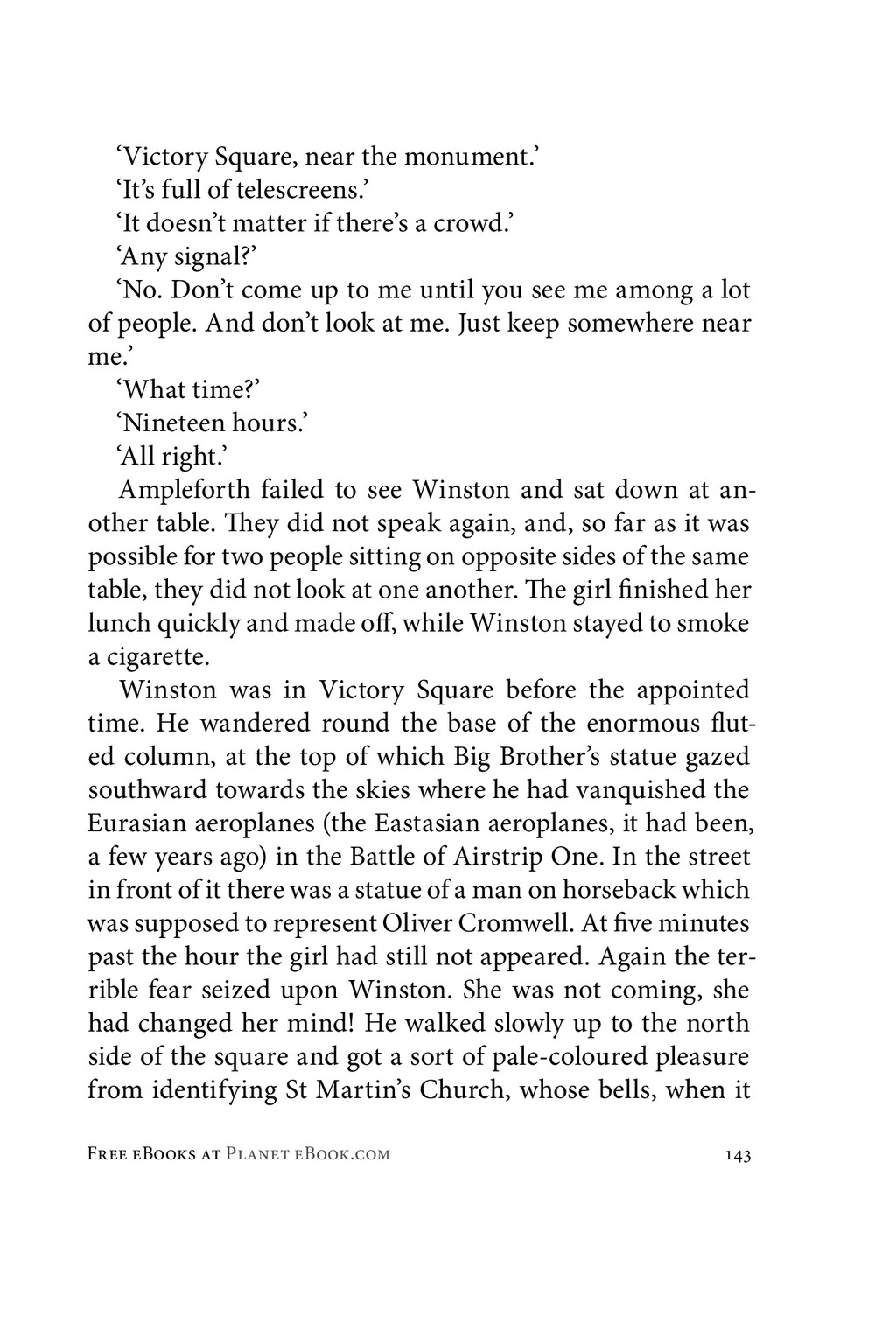 ‘Victory Square, near the monument.’
‘It’s full of telescreens.’
‘It doesn’t matter if there’s a crowd.’
‘Any signal?’
‘No. Don’t come up to me until you see me among a lot of people. And don’t look at me. Just keep somewhere near me.’
‘What time?’
‘Nineteen hours.’
‘All right.’
Ampleforth failed to see Winston and sat down at another table. They did not speak again, and, so far as it was possible for two people sitting on opposite sides of the same table, they did not look at one another. The girl finished her lunch quickly and made off, while Winston stayed to smoke a cigarette.

Winston was in Victory Square before the appointed time. He wandered round the base of the enormous fluted column, at the top of which Big Brother’s statue gazed southward towards the skies where he had vanquished the Eurasian aeroplanes (the Eastasian aeroplanes, it had been, a few years ago) in the Battle of Airstrip One. In the street in front of it there was a statue of a man on horseback which was supposed to represent Oliver Cromwell. At five minutes past the hour the girl had still not appeared. Again the terrible fear seized upon Winston. She was not coming, she had changed her mind! He walked slowly up to the north side of the square and got a sort of pale-coloured pleasure from identifying St Martin’s Church, whose bells, when it

Free eBooks at Planet eBook.com 143